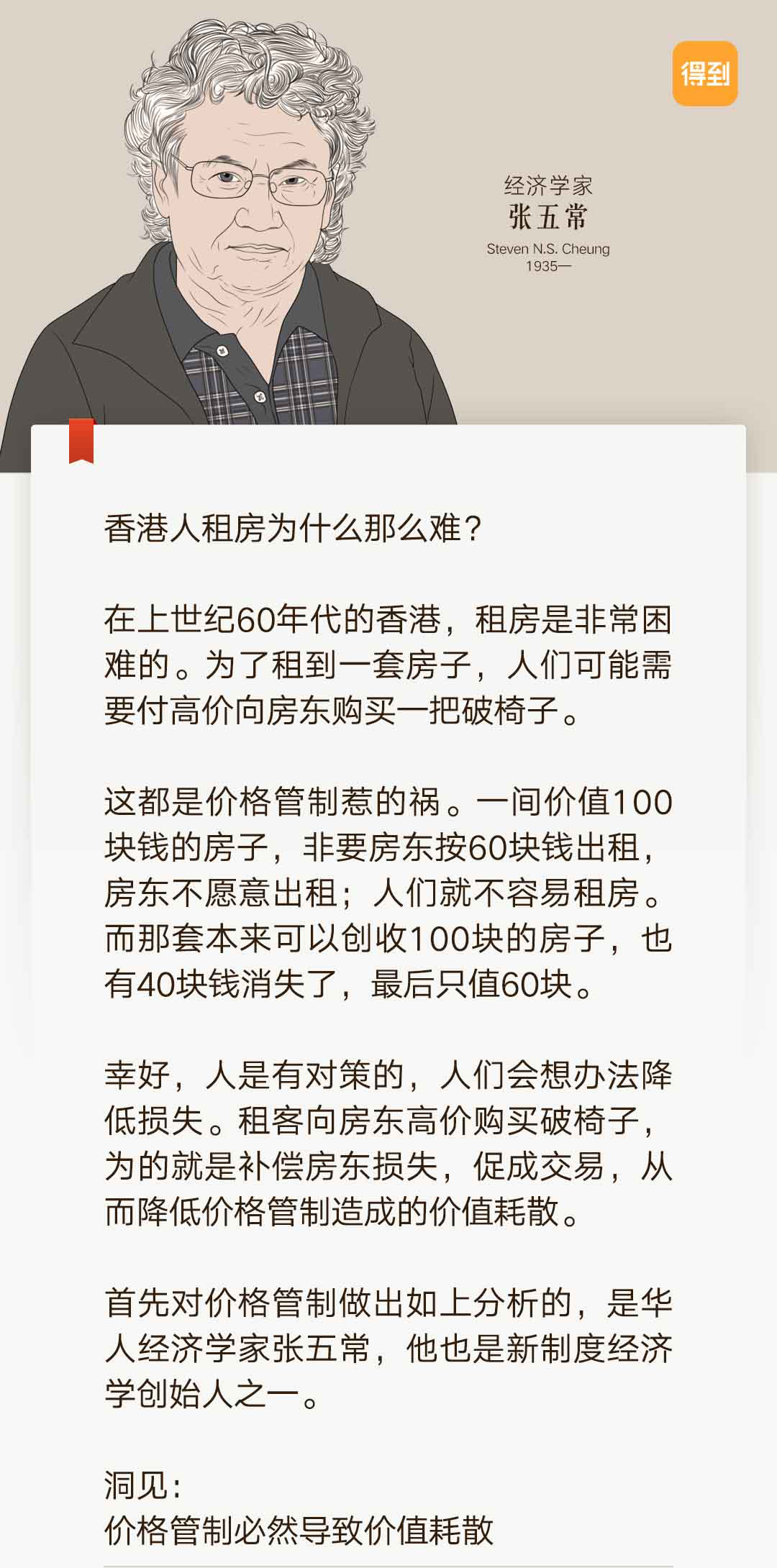 得到

经济学家
张五常
Steven N.S. Cheung
1935—

香港人租房为什么那么难？

在上世纪60年代的香港，租房是非常困难的。为了租到一套房子，人们可能需要付高价向房东购买一把破椅子。

这都是价格管制惹的祸。一间价值100块钱的房子，非要房东按60块钱出租，房东不愿意出租；人们就不容易租房。而那套本来可以创收100块的房子，也有40块钱消失了，最后只值60块。

幸好，人是有对策的，人们会想办法降低损失。租客向房东高价购买破椅子，为的就是补偿房东损失，促成交易，从而降低价格管制造成的价值耗散。

首先对价格管制做出如上分析的，是华人经济学家张五常，他也是新制度经济学创始人之一。

洞见：
价格管制必然导致价值耗散